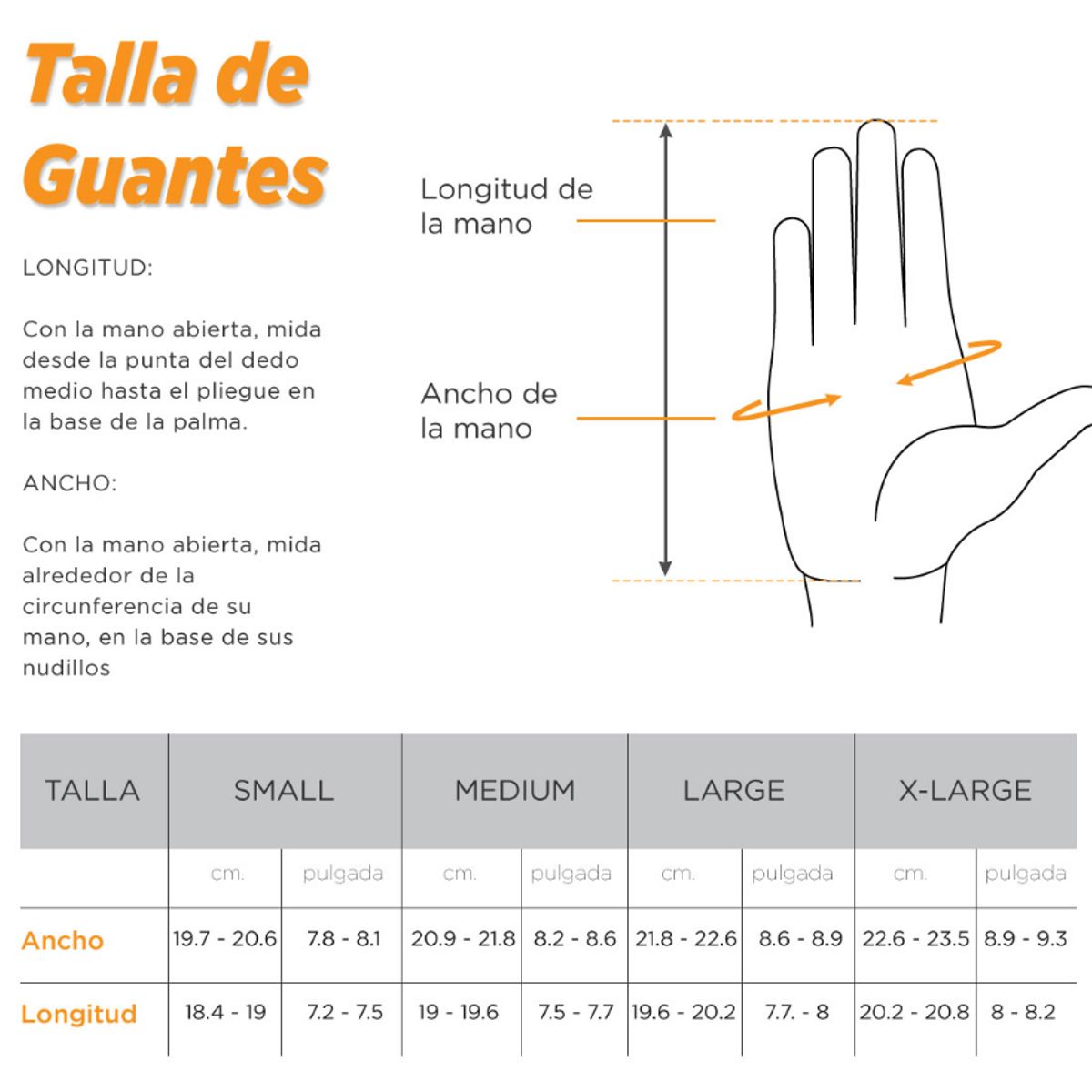 Talla de Guantes

LONGITUD:

Con la mano abierta, mida desde la punta del dedo medio hasta el pliegue en la base de la palma.

ANCHO:

Con la mano abierta, mida alrededor de la circunferencia de su mano, en la base de sus nudillos

Longitud de la mano

Ancho de la mano

| TALLA | SMALL | | MEDIUM | | LARGE | | X-LARGE | |
|---|---|---|---|---|---|---|---|---|
| | cm. | pulgada | cm. | pulgada | cm. | pulgada | cm. | pulgada |
| Ancho | 19.7 - 20.6 | 7.8 - 8.1 | 20.9 - 21.8 | 8.2 - 8.6 | 21.8 - 22.6 | 8.6 - 8.9 | 22.6 - 23.5 | 8.9 - 9.3 |
| Longitud | 18.4 - 19 | 7.2 - 7.5 | 19 - 19.6 | 7.5 - 7.7 | 19.6 - 20.2 | 7.7. - 8 | 20.2 - 20.8 | 8 - 8.2 |